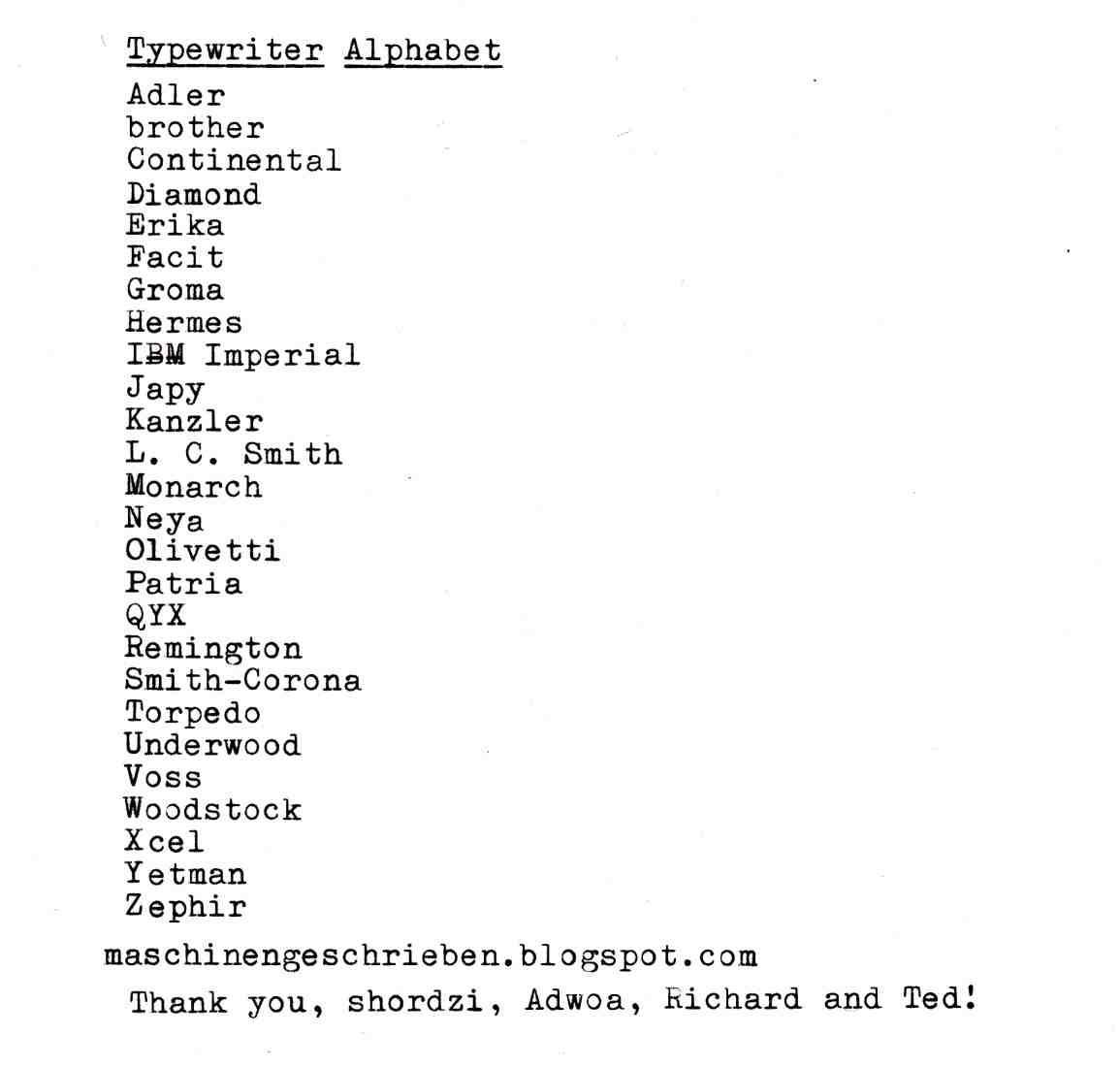 Typewriter Alphabet

Adler
brother
Continental
Diamond
Erika
Facit
Groma
Hermes
IBM Imperial
Japy
Kanzler
L. C. Smith
Monarch
Neya
Olivetti
Patria
QYX
Remington
Smith-Corona
Torpedo
Underwood
Voss
Woodstock
Xcel
Yetman
Zephir

maschinengeschrieben.blogspot.com

Thank you, shordzi, Adwoa, Richard and Ted!